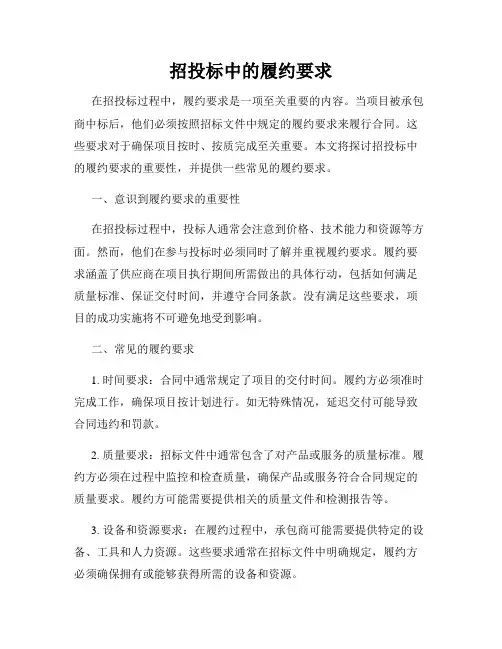 招投标中的履约要求

在招投标过程中，履约要求是一项至关重要的内容。当项目被承包商中标后，他们必须按照招标文件中规定的履约要求来履行合同。这些要求对于确保项目按时、按质完成至关重要。本文将探讨招投标中的履约要求的重要性，并提供一些常见的履约要求。

一、意识到履约要求的重要性

在招投标过程中，投标人通常会注意到价格、技术能力和资源等方面。然而，他们在参与投标时必须同时了解并重视履约要求。履约要求涵盖了供应商在项目执行期间所需做出的具体行动，包括如何满足质量标准、保证交付时间，并遵守合同条款。没有满足这些要求，项目的成功实施将不可避免地受到影响。

二、常见的履约要求

1. 时间要求：合同中通常规定了项目的交付时间。履约方必须准时完成工作，确保项目按计划进行。如无特殊情况，延迟交付可能导致合同违约和罚款。

2. 质量要求：招标文件中通常包含了对产品或服务的质量标准。履约方必须在过程中监控和检查质量，确保产品或服务符合合同规定的质量要求。履约方可能需要提供相关的质量文件和检测报告等。

3. 设备和资源要求：在履约过程中，承包商可能需要提供特定的设备、工具和人力资源。这些要求通常在招标文件中明确规定，履约方必须确保拥有或能够获得所需的设备和资源。